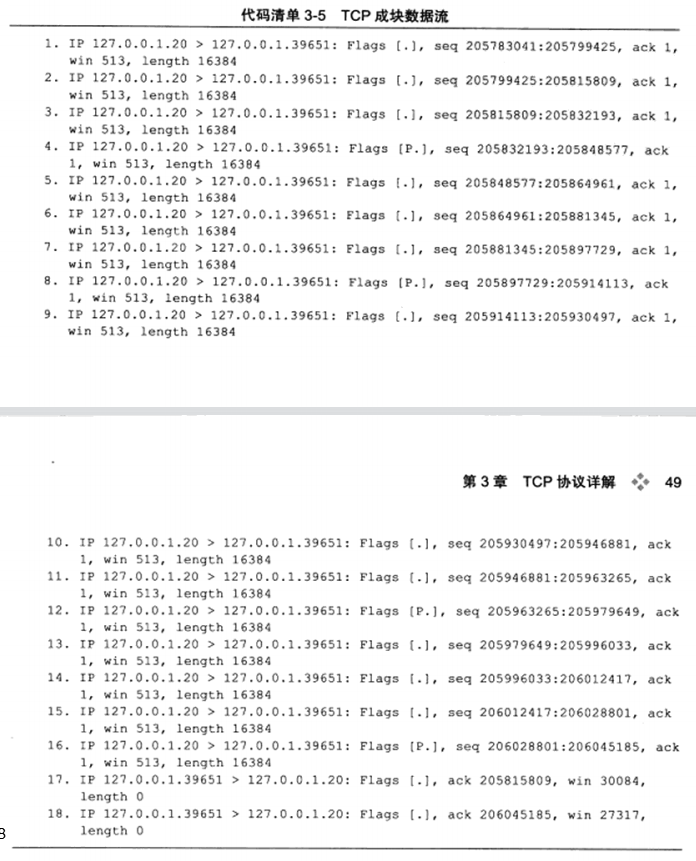 代码清单 3-5　TCP 成块数据流

1. IP 127.0.0.1.20 > 127.0.0.1.39651: Flags [.], seq 205783041:205799425, ack 1, win 513, length 16384
2. IP 127.0.0.1.20 > 127.0.0.1.39651: Flags [.], seq 205799425:205815809, ack 1, win 513, length 16384
3. IP 127.0.0.1.20 > 127.0.0.1.39651: Flags [.], seq 205815809:205832193, ack 1, win 513, length 16384
4. IP 127.0.0.1.20 > 127.0.0.1.39651: Flags [P.], seq 205832193:205848577, ack 1, win 513, length 16384
5. IP 127.0.0.1.20 > 127.0.0.1.39651: Flags [.], seq 205848577:205864961, ack 1, win 513, length 16384
6. IP 127.0.0.1.20 > 127.0.0.1.39651: Flags [.], seq 205864961:205881345, ack 1, win 513, length 16384
7. IP 127.0.0.1.20 > 127.0.0.1.39651: Flags [.], seq 205881345:205897729, ack 1, win 513, length 16384
8. IP 127.0.0.1.20 > 127.0.0.1.39651: Flags [P.], seq 205897729:205914113, ack 1, win 513, length 16384
9. IP 127.0.0.1.20 > 127.0.0.1.39651: Flags [.], seq 205914113:205930497, ack 1, win 513, length 16384

第 3 章　TCP 协议详解　49

10. IP 127.0.0.1.20 > 127.0.0.1.39651: Flags [.], seq 205930497:205946881, ack 1, win 513, length 16384
11. IP 127.0.0.1.20 > 127.0.0.1.39651: Flags [.], seq 205946881:205963265, ack 1, win 513, length 16384
12. IP 127.0.0.1.20 > 127.0.0.1.39651: Flags [P.], seq 205963265:205979649, ack 1, win 513, length 16384
13. IP 127.0.0.1.20 > 127.0.0.1.39651: Flags [.], seq 205979649:205996033, ack 1, win 513, length 16384
14. IP 127.0.0.1.20 > 127.0.0.1.39651: Flags [.], seq 205996033:206012417, ack 1, win 513, length 16384
15. IP 127.0.0.1.20 > 127.0.0.1.39651: Flags [.], seq 206012417:206028801, ack 1, win 513, length 16384
16. IP 127.0.0.1.20 > 127.0.0.1.39651: Flags [P.], seq 206028801:206045185, ack 1, win 513, length 16384
17. IP 127.0.0.1.39651 > 127.0.0.1.20: Flags [.], ack 205815809, win 30084, length 0
18. IP 127.0.0.1.39651 > 127.0.0.1.20: Flags [.], ack 206045185, win 27317, length 0